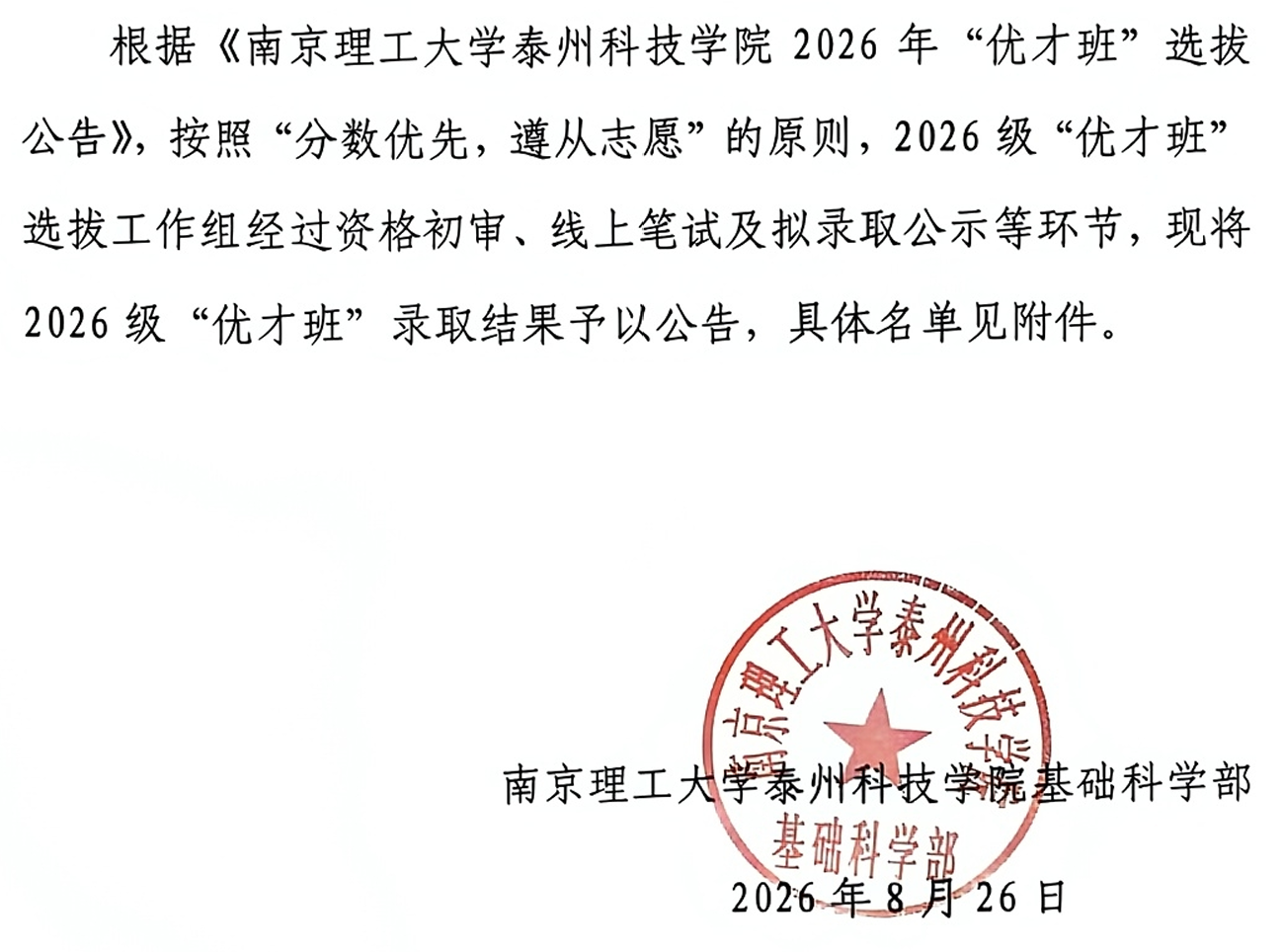 根据《南京理工大学泰州科技学院 2026 年“优才班”选拔公告》，按照“分数优先，遵从志愿”的原则，2026 级“优才班”选拔工作组经过资格初审、线上笔试及拟录取公示等环节，现将 2026 级“优才班”录取结果予以公告，具体名单见附件。

南京理工大学泰州科技学院
基础科学部

南京理工大学泰州科技学院基础科学部
2026 年 8 月 26 日